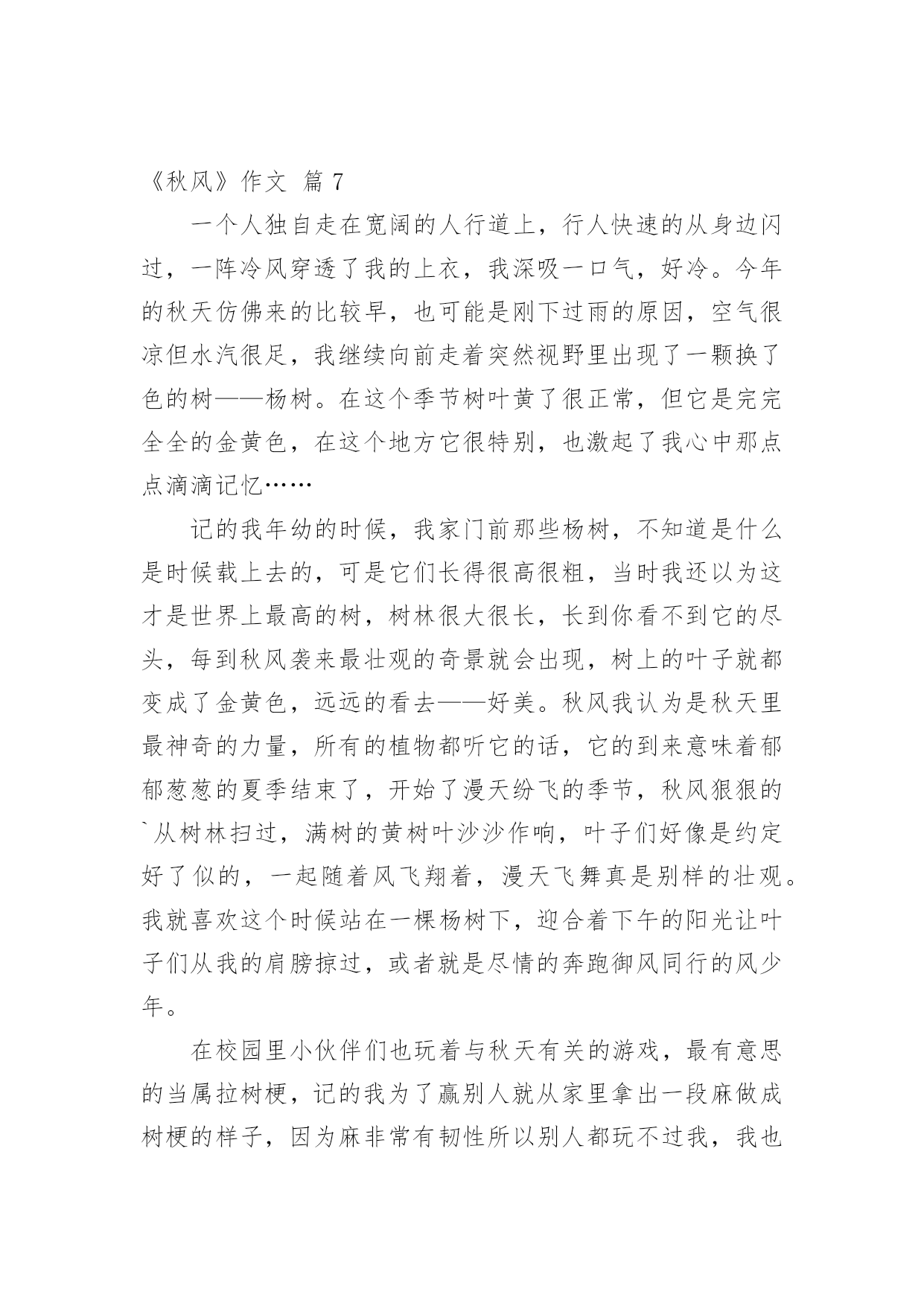 《秋风》作文 篇 7

一个人独自走在宽阔的人行道上，行人快速的从身边闪过，一阵冷风穿透了我的上衣，我深吸一口气，好冷。今年的秋天仿佛来的比较早，也可能是刚下过雨的原因，空气很凉但水汽很足，我继续向前走着突然视野里出现了一颗换了色的树——杨树。在这个季节树叶黄了很正常，但它是完完全全的金黄色，在这个地方它很特别，也激起了我心中那点点滴滴记忆……

记的我年幼的时候，我家门前那些杨树，不知道是什么是时候载上去的，可是它们长得很高很粗，当时我还以为这才是世界上最高的树，树林很大很长，长到你看不到它的尽头，每到秋风袭来最壮观的奇景就会出现，树上的叶子就都变成了金黄色，远远的看去——好美。秋风我认为是秋天里最神奇的力量，所有的植物都听它的话，它的到来意味着郁郁葱葱的夏季结束了，开始了漫天纷飞的季节，秋风狠狠的`从树林扫过，满树的黄树叶沙沙作响，叶子们好像是约定好了似的，一起随着风飞翔着，漫天飞舞真是别样的壮观。我就喜欢这个时候站在一棵杨树下，迎合着下午的阳光让叶子们从我的肩膀掠过，或者就是尽情的奔跑御风同行的风少年。

在校园里小伙伴们也玩着与秋天有关的游戏，最有意思的当属拉树梗，记的我为了赢别人就从家里拿出一段麻做成树梗的样子，因为麻非常有韧性所以别人都玩不过我，我也